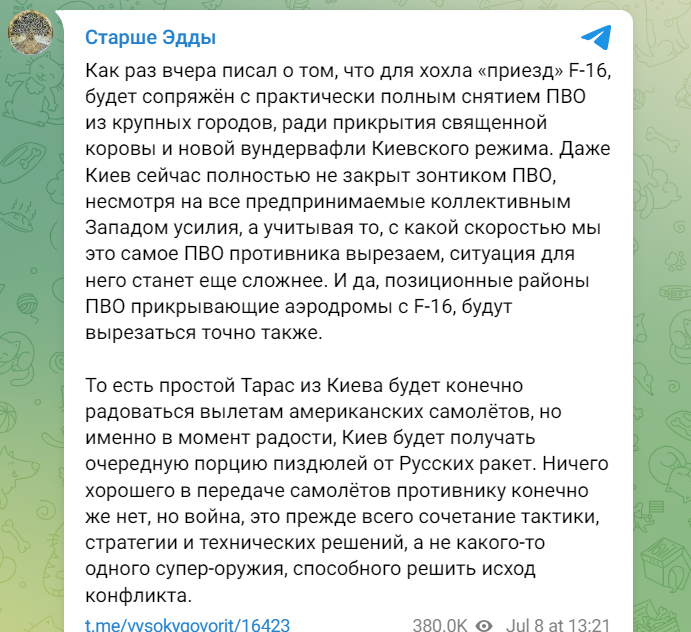 Старше Эдды

Как раз вчера писал о том, что для хохла «приезд» F-16, будет сопряжён с практически полным снятием ПВО из крупных городов, ради прикрытия священной коровы и новой вундервафли Киевского режима. Даже Киев сейчас полностью не закрыт зонтиком ПВО, несмотря на все предпринимаемые коллективным Западом усилия, а учитывая то, с какой скоростью мы это самое ПВО противника вырезаем, ситуация для него станет еще сложнее. И да, позиционные районы ПВО прикрывающие аэродромы с F-16, будут вырезаться точно также.

То есть простой Тарас из Киева будет конечно радоваться вылетам американских самолётов, но именно в момент радости, Киев будет получать очередную порцию пиздюлей от Русских ракет. Ничего хорошего в передаче самолётов противнику конечно же нет, но война, это прежде всего сочетание тактики, стратегии и технических решений, а не какого-то одного супер-оружия, способного решить исход конфликта.

t.me/vysokygovorit/16423 380.0K Jul 8 at 13:21